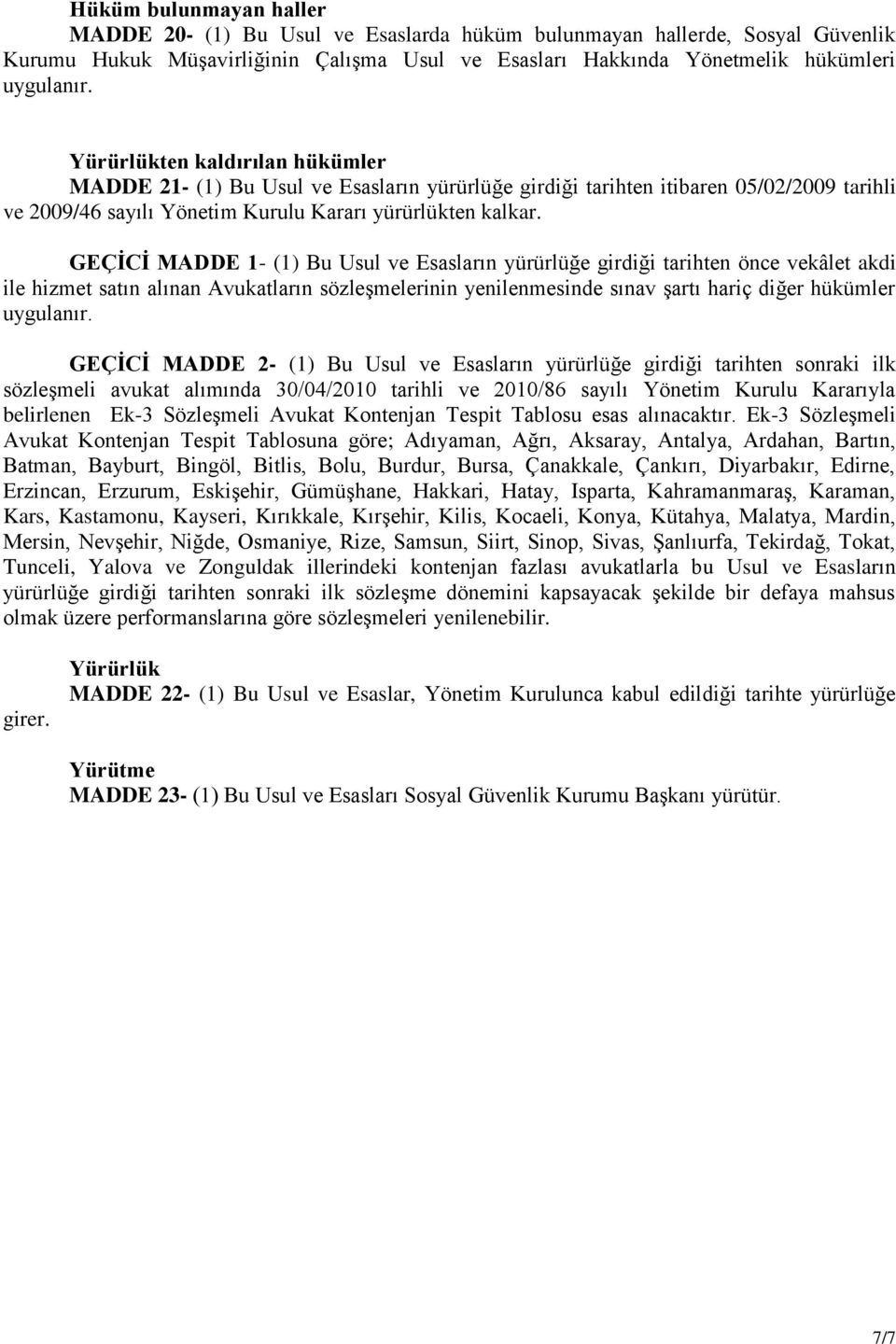 Hüküm bulunmayan haller
MADDE 20- (1) Bu Usul ve Esaslarda hüküm bulunmayan hallerde, Sosyal Güvenlik Kurumu Hukuk Müşavirliğinin Çalışma Usul ve Esasları Hakkında Yönetmelik hükümleri uygulanır.

Yürürlükten kaldırılan hükümler
MADDE 21- (1) Bu Usul ve Esasların yürürlüğe girdiği tarihten itibaren 05/02/2009 tarihli ve 2009/46 sayılı Yönetim Kurulu Kararı yürürlükten kalkar.

GEÇİCİ MADDE 1- (1) Bu Usul ve Esasların yürürlüğe girdiği tarihten önce vekâlet akdi ile hizmet satın alınan Avukatların sözleşmelerinin yenilenmesinde sınav şartı hariç diğer hükümler uygulanır.

GEÇİCİ MADDE 2- (1) Bu Usul ve Esasların yürürlüğe girdiği tarihten sonraki ilk sözleşmeli avukat alımında 30/04/2010 tarihli ve 2010/86 sayılı Yönetim Kurulu Kararıyla belirlenen Ek-3 Sözleşmeli Avukat Kontenjan Tespit Tablosu esas alınacaktır. Ek-3 Sözleşmeli Avukat Kontenjan Tespit Tablosuna göre; Adıyaman, Ağrı, Aksaray, Antalya, Ardahan, Bartın, Batman, Bayburt, Bingöl, Bitlis, Bolu, Burdur, Bursa, Çanakkale, Çankırı, Diyarbakır, Edirne, Erzincan, Erzurum, Eskişehir, Gümüşhane, Hakkari, Hatay, Isparta, Kahramanmaraş, Karaman, Kars, Kastamonu, Kayseri, Kırıkkale, Kırşehir, Kilis, Kocaeli, Konya, Kütahya, Malatya, Mardin, Mersin, Nevşehir, Niğde, Osmaniye, Rize, Samsun, Siirt, Sinop, Sivas, Şanlıurfa, Tekirdağ, Tokat, Tunceli, Yalova ve Zonguldak illerindeki kontenjan fazlası avukatlarla bu Usul ve Esasların yürürlüğe girdiği tarihten sonraki ilk sözleşme dönemini kapsayacak şekilde bir defaya mahsus olmak üzere performanslarına göre sözleşmeleri yenilenebilir.

Yürürlük
MADDE 22- (1) Bu Usul ve Esaslar, Yönetim Kurulunca kabul edildiği tarihte yürürlüğe girer.

Yürütme
MADDE 23- (1) Bu Usul ve Esasları Sosyal Güvenlik Kurumu Başkanı yürütür.

7/7